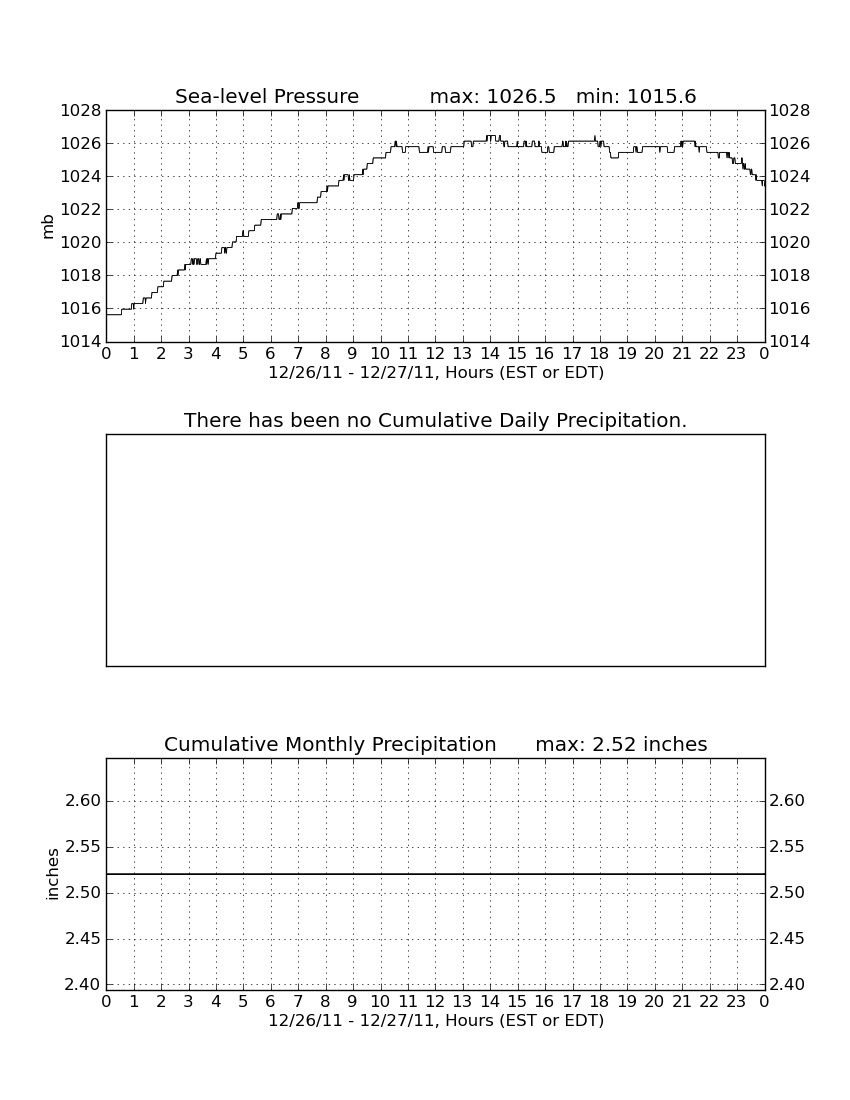 Sea-level Pressure max: 1026.5 min: 1015.6

mb

1028
1026
1024
1022
1020
1018
1016
1014

1028
1026
1024
1022
1020
1018
1016
1014

0 1 2 3 4 5 6 7 8 9 10 11 12 13 14 15 16 17 18 19 20 21 22 23 0
12/26/11 - 12/27/11, Hours (EST or EDT)

There has been no Cumulative Daily Precipitation.

Cumulative Monthly Precipitation max: 2.52 inches

inches

2.60
2.55
2.50
2.45
2.40

2.60
2.55
2.50
2.45
2.40

0 1 2 3 4 5 6 7 8 9 10 11 12 13 14 15 16 17 18 19 20 21 22 23 0
12/26/11 - 12/27/11, Hours (EST or EDT)